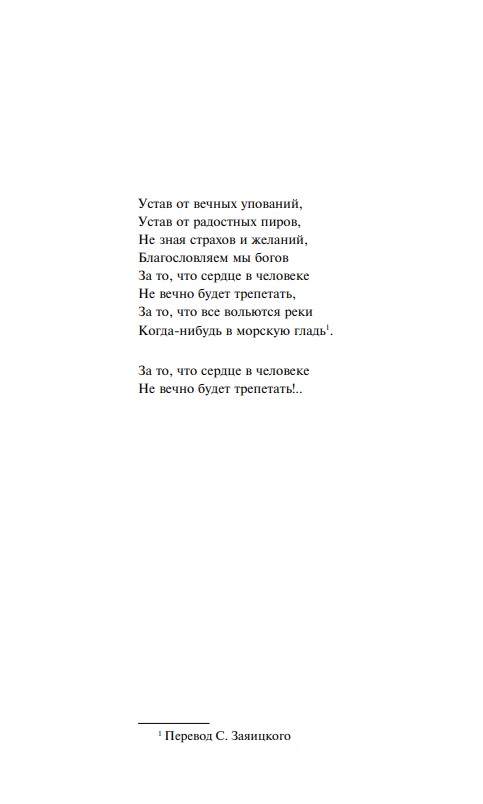 Устав от вечных упований,
Устав от радостных пиров,
Не зная страхов и желаний,
Благословляем мы богов
За то, что сердце в человеке
Не вечно будет трепетать,
За то, что все вольются реки
Когда-нибудь в морскую гладь$^1$.

За то, что сердце в человеке
Не вечно будет трепетать!..

$^1$ Перевод С. Заяицкого